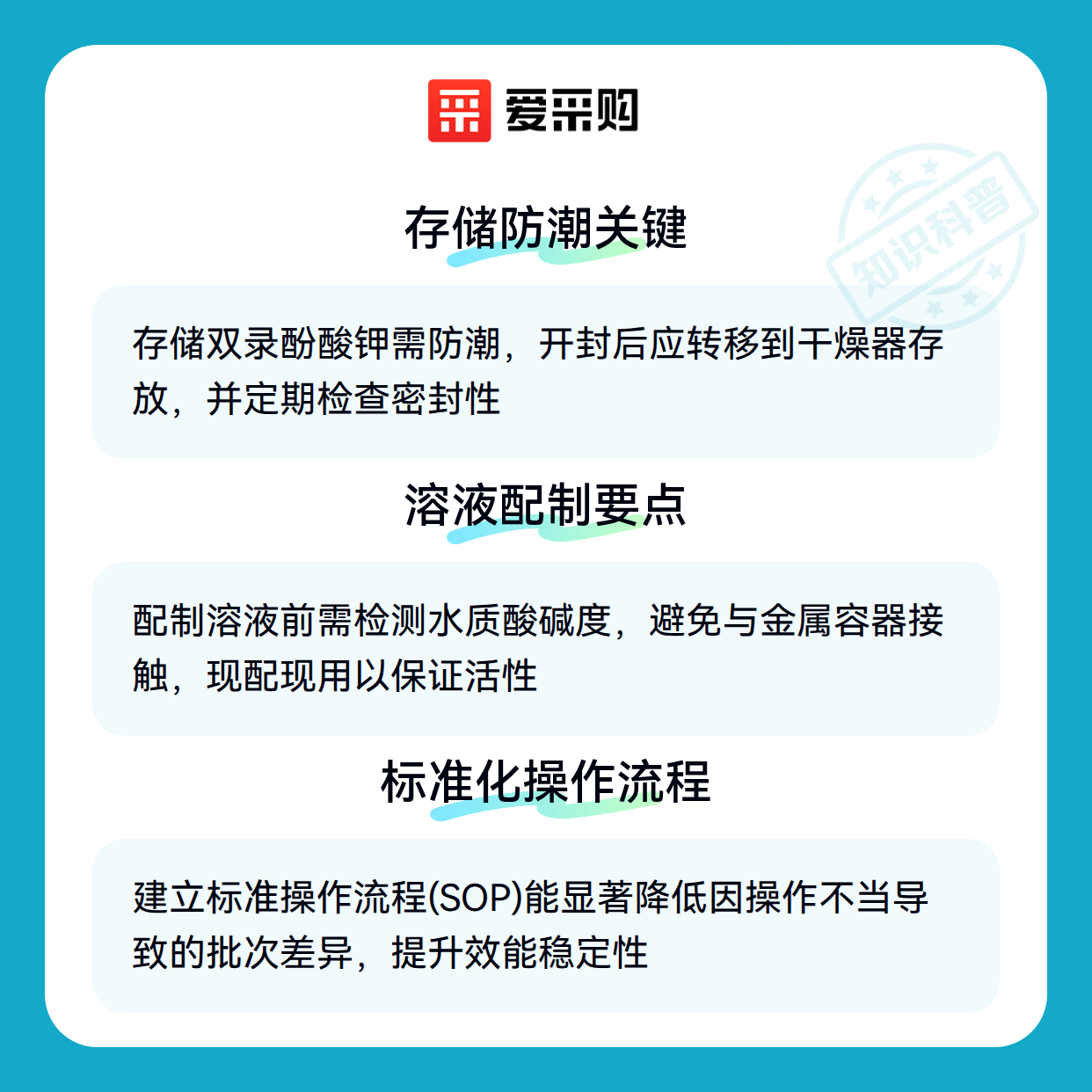 爱采购

知识科普

存储防潮关键

存储双录酚酸钾需防潮，开封后应转移到干燥器存放，并定期检查密封性

溶液配制要点

配制溶液前需检测水质酸碱度，避免与金属容器接触，现配现用以保证活性

标准化操作流程

建立标准操作流程(SOP)能显著降低因操作不当导致的批次差异，提升效能稳定性